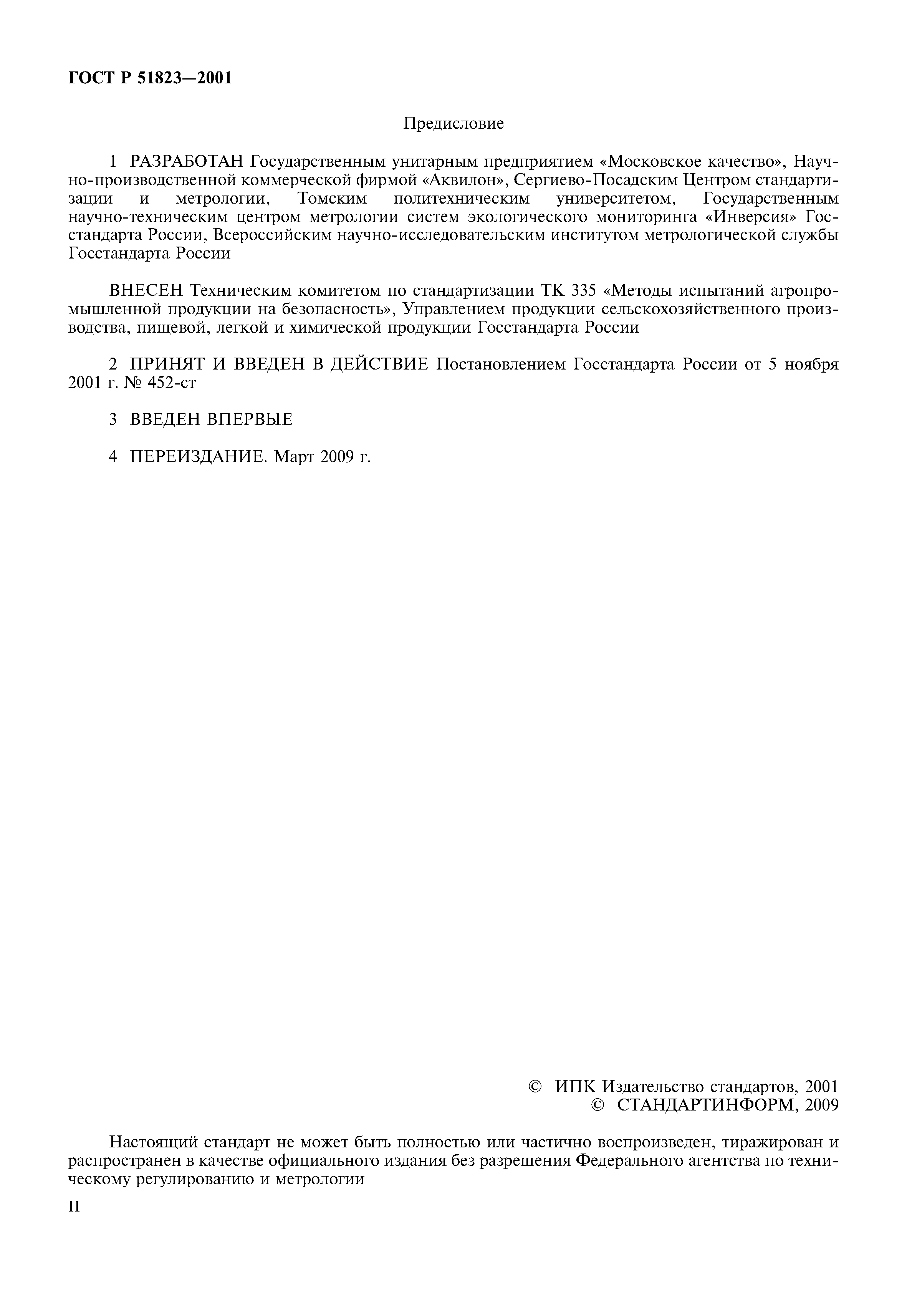 ГОСТ Р 51823—2001

Предисловие

1 РАЗРАБОТАН Государственным унитарным предприятием «Московское качество», Научно-производственной коммерческой фирмой «Аквилон», Сергиево-Посадским Центром стандартизации и метрологии, Томским политехническим университетом, Государственным научно-техническим центром метрологии систем экологического мониторинга «Инверсия» Госстандарта России, Всероссийским научно-исследовательским институтом метрологической службы Госстандарта России

ВНЕСЕН Техническим комитетом по стандартизации ТК 335 «Методы испытаний агропромышленной продукции на безопасность», Управлением продукции сельскохозяйственного производства, пищевой, легкой и химической продукции Госстандарта России

2 ПРИНЯТ И ВВЕДЕН В ДЕЙСТВИЕ Постановлением Госстандарта России от 5 ноября 2001 г. № 452-ст

3 ВВЕДЕН ВПЕРВЫЕ

4 ПЕРЕИЗДАНИЕ. Март 2009 г.

© ИПК Издательство стандартов, 2001
© СТАНДАРТИНФОРМ, 2009

Настоящий стандарт не может быть полностью или частично воспроизведен, тиражирован и распространен в качестве официального издания без разрешения Федерального агентства по техническому регулированию и метрологии

II